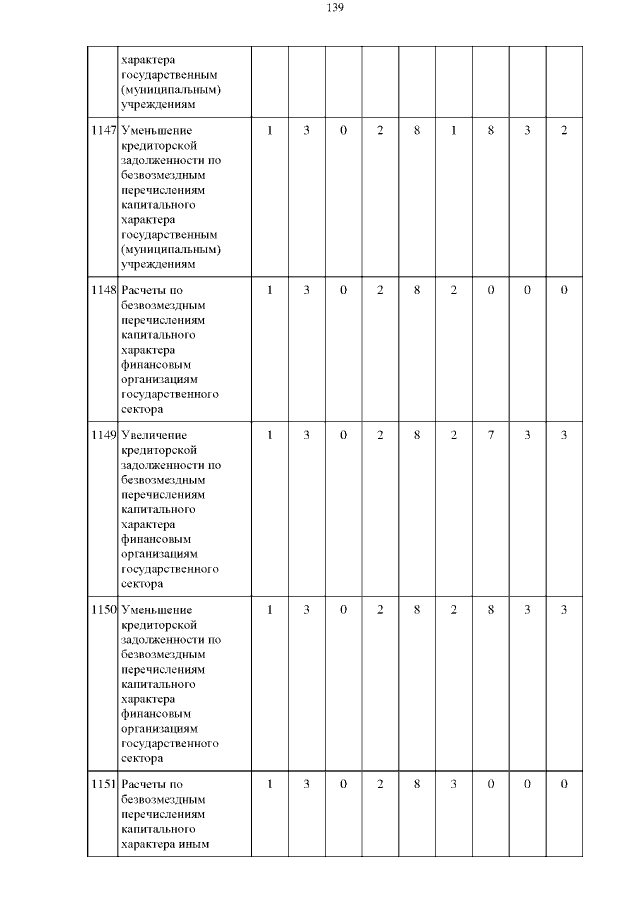 139

| | | | | | | | | | | |
|---|---|---|---|---|---|---|---|---|---|---|
| | характера государственным (муниципальным) учреждениям | | | | | | | | | |
| 1147 | Уменьшение кредиторской задолженности по безвозмездным перечислениям капитального характера государственным (муниципальным) учреждениям | 1 | 3 | 0 | 2 | 8 | 1 | 8 | 3 | 2 |
| 1148 | Расчеты по безвозмездным перечислениям капитального характера финансовым организациям государственного сектора | 1 | 3 | 0 | 2 | 8 | 2 | 0 | 0 | 0 |
| 1149 | Увеличение кредиторской задолженности по безвозмездным перечислениям капитального характера финансовым организациям государственного сектора | 1 | 3 | 0 | 2 | 8 | 2 | 7 | 3 | 3 |
| 1150 | Уменьшение кредиторской задолженности по безвозмездным перечислениям капитального характера финансовым организациям государственного сектора | 1 | 3 | 0 | 2 | 8 | 2 | 8 | 3 | 3 |
| 1151 | Расчеты по безвозмездным перечислениям капитального характера иным | 1 | 3 | 0 | 2 | 8 | 3 | 0 | 0 | 0 |